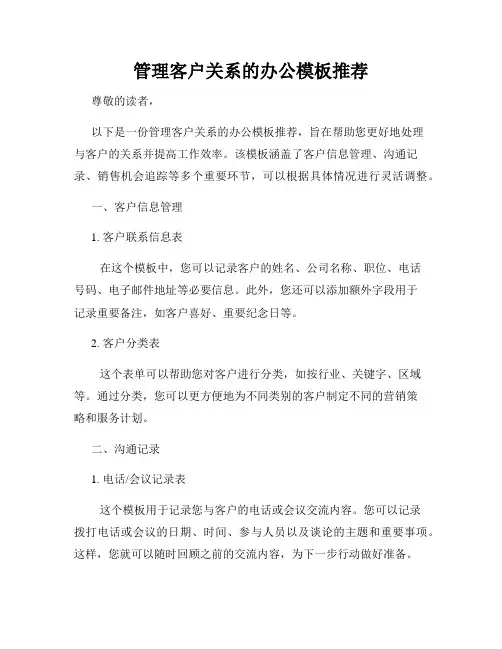 管理客户关系的办公模板推荐

尊敬的读者，

以下是一份管理客户关系的办公模板推荐，旨在帮助您更好地处理与客户的关系并提高工作效率。该模板涵盖了客户信息管理、沟通记录、销售机会追踪等多个重要环节，可以根据具体情况进行灵活调整。

一、客户信息管理

1. 客户联系信息表

在这个模板中，您可以记录客户的姓名、公司名称、职位、电话号码、电子邮件地址等必要信息。此外，您还可以添加额外字段用于记录重要备注，如客户喜好、重要纪念日等。

2. 客户分类表

这个表单可以帮助您对客户进行分类，如按行业、关键字、区域等。通过分类，您可以更方便地为不同类别的客户制定不同的营销策略和服务计划。

二、沟通记录

1. 电话/会议记录表

这个模板用于记录您与客户的电话或会议交流内容。您可以记录拨打电话或会议的日期、时间、参与人员以及谈论的主题和重要事项。这样，您就可以随时回顾之前的交流内容，为下一步行动做好准备。